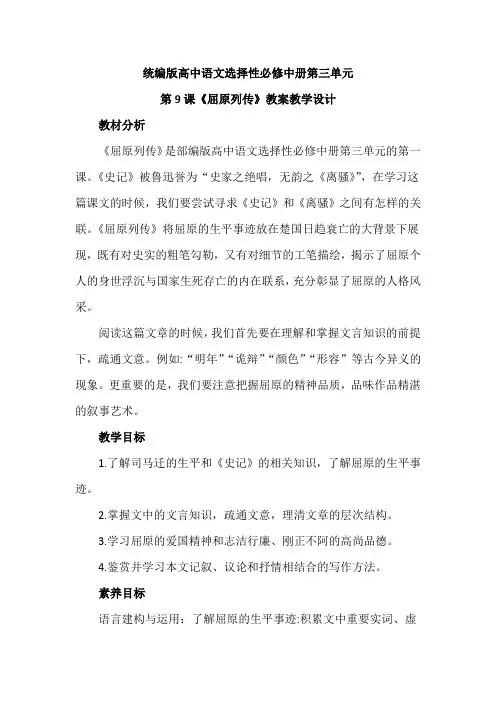 统编版高中语文选择性必修中册第三单元

第 9 课《屈原列传》教案教学设计

教材分析

《屈原列传》是部编版高中语文选择性必修中册第三单元的第一课。《史记》被鲁迅誉为“史家之绝唱，无韵之《离骚》”，在学习这篇课文的时候，我们要尝试寻求《史记》和《离骚》之间有怎样的关联。《屈原列传》将屈原的生平事迹放在楚国日趋衰亡的大背景下展现，既有对史实的粗笔勾勒，又有对细节的工笔描绘，揭示了屈原个人的身世浮沉与国家生死存亡的内在联系，充分彰显了屈原的人格风采。

阅读这篇文章的时候，我们首先要在理解和掌握文言知识的前提下，疏通文意。例如:“明年”“诡辩”“颜色”“形容”等古今异义的现象。更重要的是，我们要注意把握屈原的精神品质，品味作品精湛的叙事艺术。

教学目标

1.了解司马迁的生平和《史记》的相关知识，了解屈原的生平事迹。

2.掌握文中的文言知识，疏通文意，理清文章的层次结构。

3.学习屈原的爱国精神和志洁行廉、刚正不阿的高尚品德。

4.鉴赏并学习本文记叙、议论和抒情相结合的写作方法。

素养目标

语言建构与运用：了解屈原的生平事迹:积累文中重要实词、虚